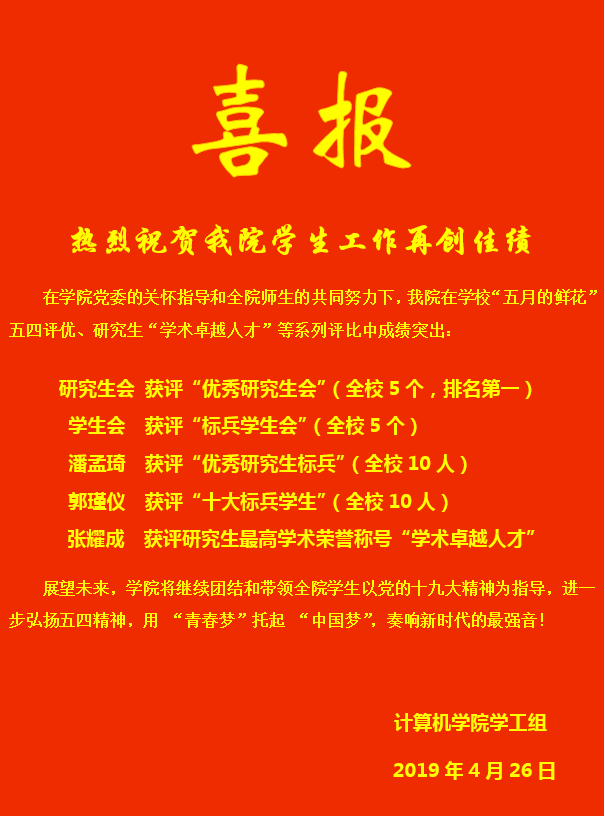 喜报

热烈祝贺我院学生工作再创佳绩

在学院党委的关怀指导和全院师生的共同努力下，我院在学校“五月的鲜花”五四评优、研究生“学术卓越人才”等系列评比中成绩突出：

研究生会 获评“优秀研究生会”（全校5个，排名第一）
学生会 获评“标兵学生会”（全校5个）
潘孟琦 获评“优秀研究生标兵”（全校10人）
郭瑾仪 获评“十大标兵学生”（全校10人）
张耀成 获评研究生最高学术荣誉称号“学术卓越人才”

展望未来，学院将继续团结和带领全院学生以党的十九大精神为指导，进一步弘扬五四精神，用“青春梦”托起“中国梦”，奏响新时代的最强音！

计算机学院学工组

2019年4月26日